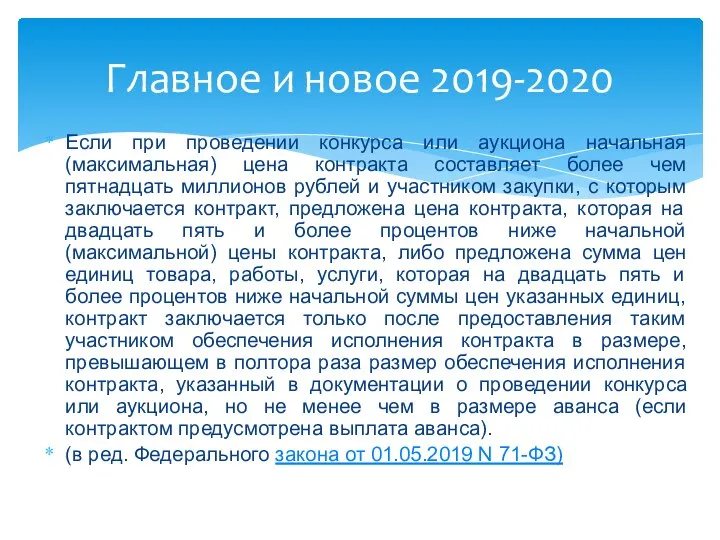 Главное и новое 2019-2020

* Если при проведении конкурса или аукциона начальная (максимальная) цена контракта составляет более чем пятнадцать миллионов рублей и участником закупки, с которым заключается контракт, предложена цена контракта, которая на двадцать пять и более процентов ниже начальной (максимальной) цены контракта, либо предложена сумма цен единиц товара, работы, услуги, которая на двадцать пять и более процентов ниже начальной суммы цен указанных единиц, контракт заключается только после предоставления таким участником обеспечения исполнения контракта в размере, превышающем в полтора раза размер обеспечения исполнения контракта, указанный в документации о проведении конкурса или аукциона, но не менее чем в размере аванса (если контрактом предусмотрена выплата аванса).

* (в ред. Федерального закона от 01.05.2019 N 71-ФЗ)